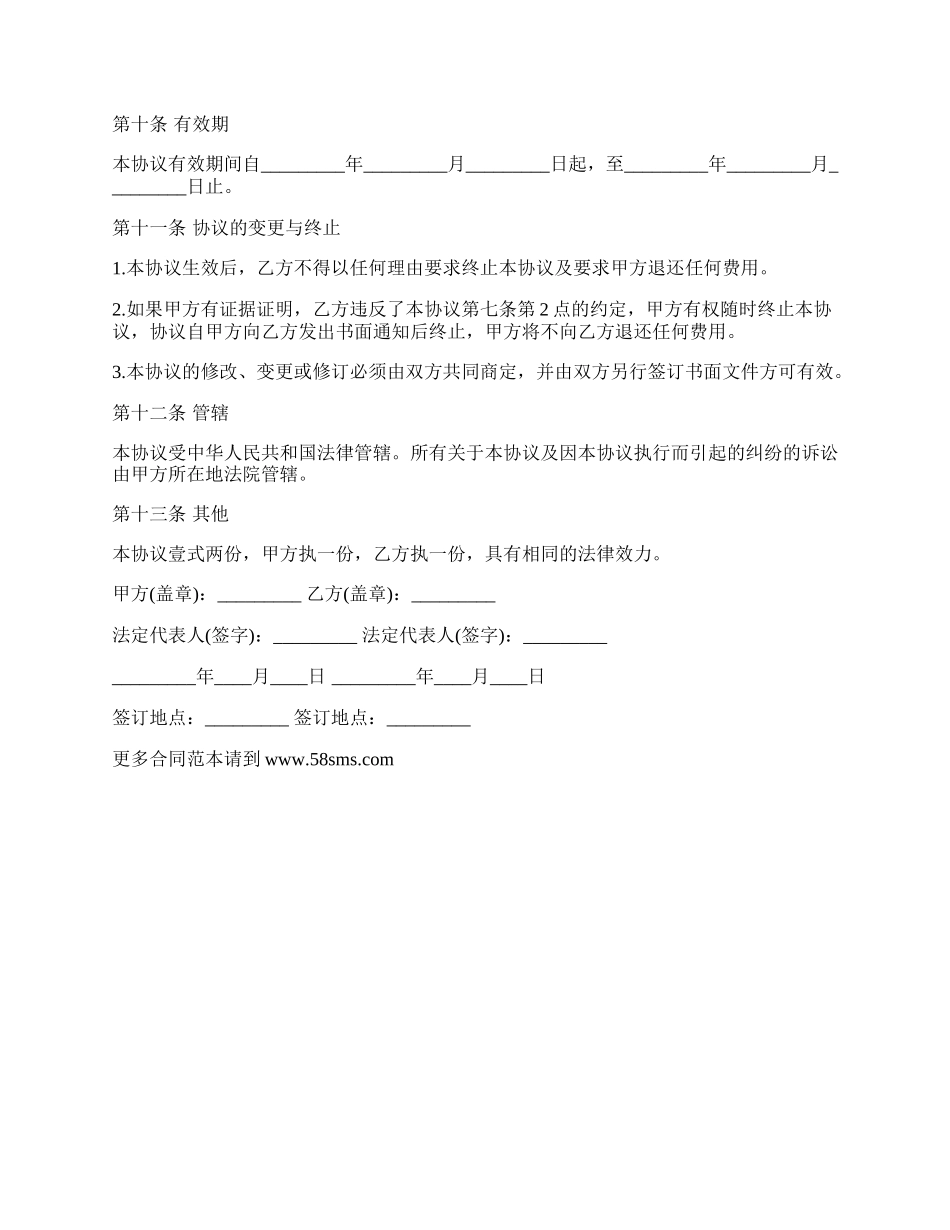 第十条 有效期

本协议有效期间自_________年_________月_________日起，至_________年_________月_________日止。

第十一条 协议的变更与终止

1.本协议生效后，乙方不得以任何理由要求终止本协议及要求甲方退还任何费用。

2.如果甲方有证据证明，乙方违反了本协议第七条第 2 点的约定，甲方有权随时终止本协议，协议自甲方向乙方发出书面通知后终止，甲方将不向乙方退还任何费用。

3.本协议的修改、变更或修订必须由双方共同商定，并由双方另行签订书面文件方可有效。

第十二条 管辖

本协议受中华人民共和国法律管辖。所有关于本协议及因本协议执行而引起的纠纷的诉讼由甲方所在地法院管辖。

第十三条 其他

本协议壹式两份，甲方执一份，乙方执一份，具有相同的法律效力。

甲方(盖章)：_________ 乙方(盖章)：_________

法定代表人(签字)：_________ 法定代表人(签字)：_________

_________年____月____日 _________年____月____日

签订地点：_________ 签订地点：_________

更多合同范本请到 www.58sms.com